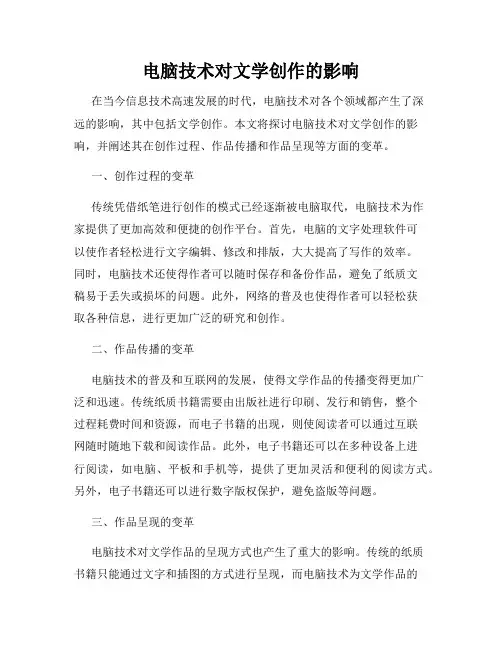 电脑技术对文学创作的影响

在当今信息技术高速发展的时代，电脑技术对各个领域都产生了深远的影响，其中包括文学创作。本文将探讨电脑技术对文学创作的影响，并阐述其在创作过程、作品传播和作品呈现等方面的变革。

一、创作过程的变革

传统凭借纸笔进行创作的模式已经逐渐被电脑取代，电脑技术为作家提供了更加高效和便捷的创作平台。首先，电脑的文字处理软件可以使作者轻松进行文字编辑、修改和排版，大大提高了写作的效率。同时，电脑技术还使得作者可以随时保存和备份作品，避免了纸质文稿易于丢失或损坏的问题。此外，网络的普及也使得作者可以轻松获取各种信息，进行更加广泛的研究和创作。

二、作品传播的变革

电脑技术的普及和互联网的发展，使得文学作品的传播变得更加广泛和迅速。传统纸质书籍需要由出版社进行印刷、发行和销售，整个过程耗费时间和资源，而电子书籍的出现，则使阅读者可以通过互联网随时随地下载和阅读作品。此外，电子书籍还可以在多种设备上进行阅读，如电脑、平板和手机等，提供了更加灵活和便利的阅读方式。另外，电子书籍还可以进行数字版权保护，避免盗版等问题。

三、作品呈现的变革

电脑技术对文学作品的呈现方式也产生了重大的影响。传统的纸质书籍只能通过文字和插图的方式进行呈现，而电脑技术为文学作品的